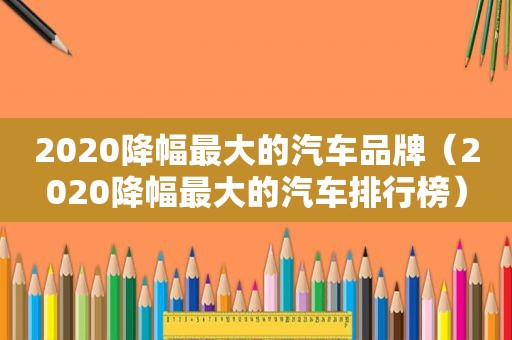 2020降幅最大的汽车品牌（2020降幅最大的汽车排行榜）